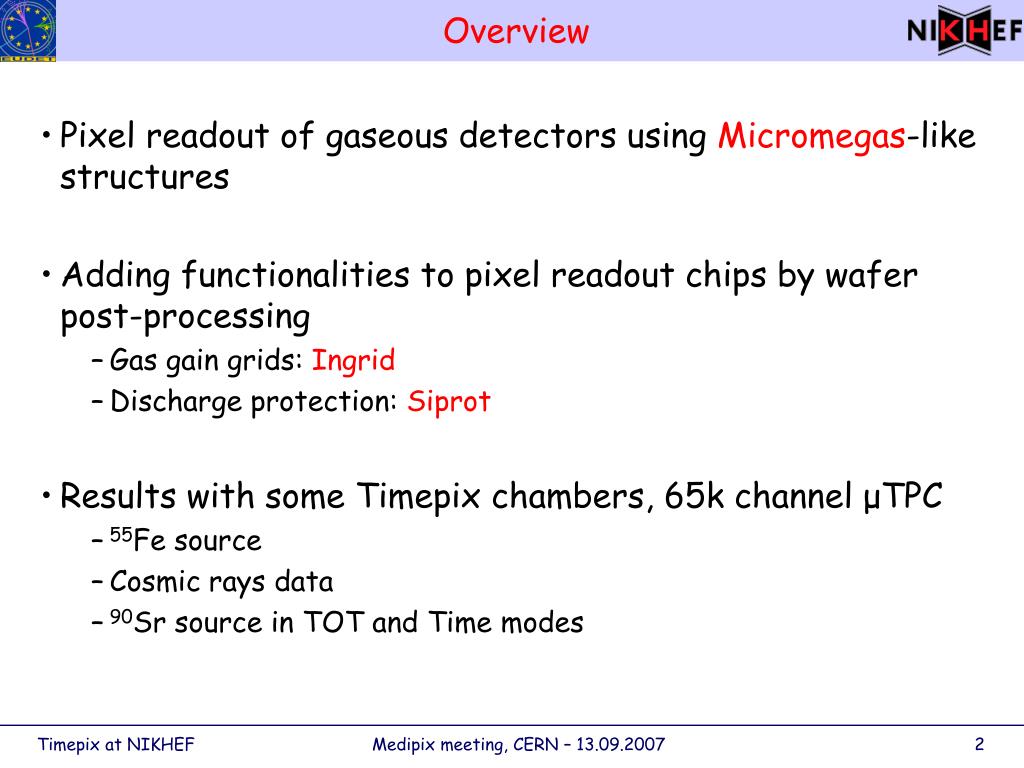 EUDET

Overview

NIKHEF

• Pixel readout of gaseous detectors using Micromegas-like structures

• Adding functionalities to pixel readout chips by wafer post-processing
– Gas gain grids: Ingrid
– Discharge protection: Siprot

• Results with some Timepix chambers, 65k channel µTPC
– $^{55}$Fe source
– Cosmic rays data
– $^{90}$Sr source in TOT and Time modes

Timepix at NIKHEF

Medipix meeting, CERN – 13.09.2007

2